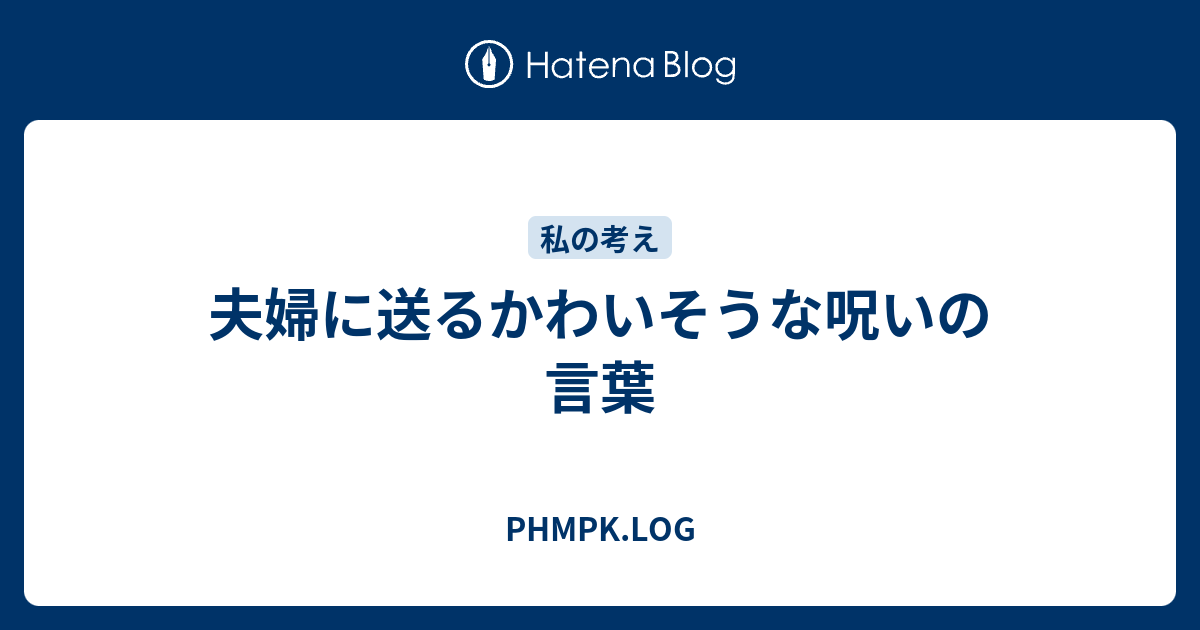 Hatena Blog

私の考え

夫婦に送るかわいそうな呪いの言葉

PHMPK.LOG